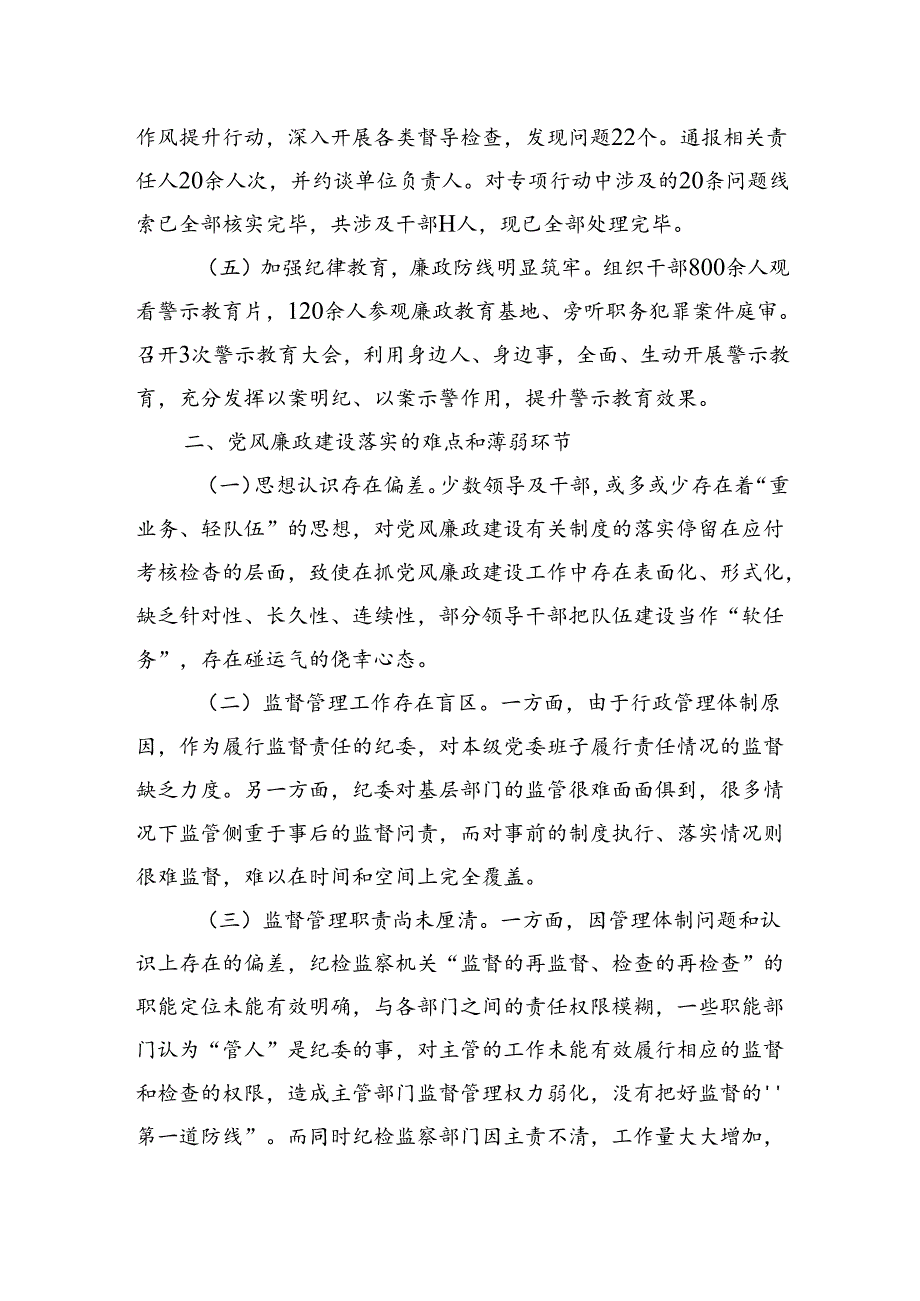 作风提升行动，深入开展各类督导检查，发现问题22个。通报相关责任人20余人次，并约谈单位负责人。对专项行动中涉及的20条问题线索已全部核实完毕，共涉及干部H人，现已全部处理完毕。

（五）加强纪律教育，廉政防线明显筑牢。组织干部800余人观看警示教育片，120余人参观廉政教育基地、旁听职务犯罪案件庭审。召开3次警示教育大会，利用身边人、身边事，全面、生动开展警示教育，充分发挥以案明纪、以案示警作用，提升警示教育效果。

二、党风廉政建设落实的难点和薄弱环节

（一）思想认识存在偏差。少数领导及干部，或多或少存在着“重业务、轻队伍”的思想，对党风廉政建设有关制度的落实停留在应付考核检查的层面，致使在抓党风廉政建设工作中存在表面化、形式化，缺乏针对性、长久性、连续性，部分领导干部把队伍建设当作“软任务”，存在碰运气的侥幸心态。

（二）监督管理工作存在盲区。一方面，由于行政管理体制原因，作为履行监督责任的纪委，对本级党委班子履行责任情况的监督缺乏力度。另一方面，纪委对基层部门的监管很难面面俱到，很多情况下监管侧重于事后的监督问责，而对事前的制度执行、落实情况则很难监督，难以在时间和空间上完全覆盖。

（三）监督管理职责尚未厘清。一方面，因管理体制问题和认识上存在的偏差，纪检监察机关“监督的再监督、检查的再检查”的职能定位未能有效明确，与各部门之间的责任权限模糊，一些职能部门认为“管人”是纪委的事，对主管的工作未能有效履行相应的监督和检查的权限，造成主管部门监督管理权力弱化，没有把好监督的''第一道防线”。而同时纪检监察部门因主责不清，工作量大大增加，